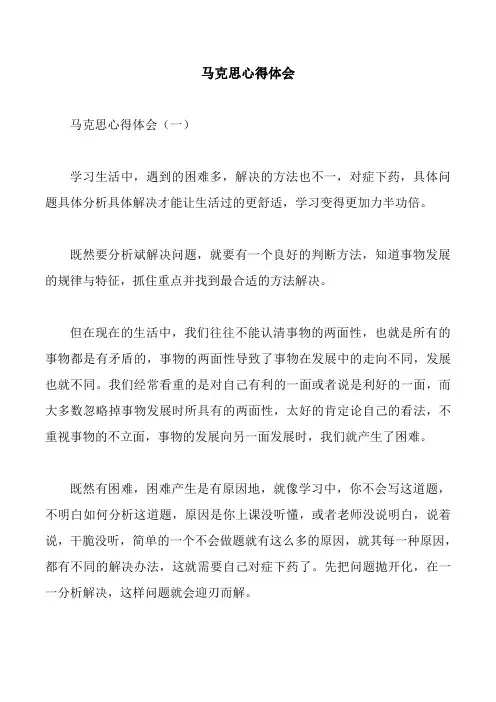 马克思心得体会

马克思心得体会（一）

学习生活中，遇到的困难多，解决的方法也不一，对症下药，具体问题具体分析具体解决才能让生活过的更舒适，学习变得更加力半功倍。

既然要分析斌解决问题，就要有一个良好的判断方法，知道事物发展的规律与特征，抓住重点并找到最合适的方法解决。

但在现在的生活中，我们往往不能认清事物的两面性，也就是所有的事物都是有矛盾的，事物的两面性导致了事物在发展中的走向不同，发展也就不同。我们经常看重的是对自己有利的一面或者说是利好的一面，而大多数忽略掉事物发展时所具有的两面性，太好的肯定论自己的看法，不重视事物的不立面，事物的发展向另一面发展时，我们就产生了困难。

既然有困难，困难产生是有原因地，就像学习中，你不会写这道题，不明白如何分析这道题，原因是你上课没听懂，或者老师没说明白，说着说，干脆没听，简单的一个不会做题就有这么多的原因，就其每一种原因，都有不同的解决办法，这就需要自己对症下药了。先把问题抛开化，在一一分析解决，这样问题就会迎刃而解。